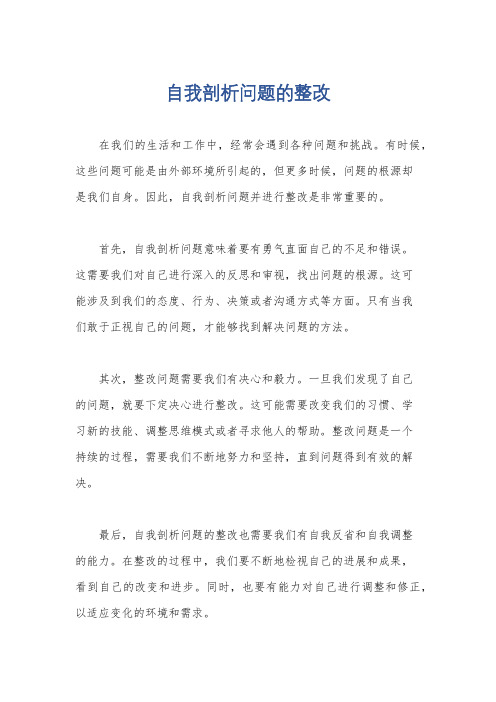 自我剖析问题的整改

在我们的生活和工作中，经常会遇到各种问题和挑战。有时候，这些问题可能是由外部环境所引起的，但更多时候，问题的根源却是我们自身。因此，自我剖析问题并进行整改是非常重要的。

首先，自我剖析问题意味着要有勇气直面自己的不足和错误。这需要我们对自己进行深入的反思和审视，找出问题的根源。这可能涉及到我们的态度、行为、决策或者沟通方式等方面。只有当我们敢于正视自己的问题，才能够找到解决问题的方法。

其次，整改问题需要我们有决心和毅力。一旦我们发现了自己的问题，就要下定决心进行整改。这可能需要改变我们的习惯、学习新的技能、调整思维模式或者寻求他人的帮助。整改问题是一个持续的过程，需要我们不断地努力和坚持，直到问题得到有效的解决。

最后，自我剖析问题的整改也需要我们有自我反省和自我调整的能力。在整改的过程中，我们要不断地检视自己的进展和成果，看到自己的改变和进步。同时，也要有能力对自己进行调整和修正，以适应变化的环境和需求。